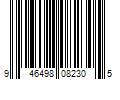 9 46498 08230 5